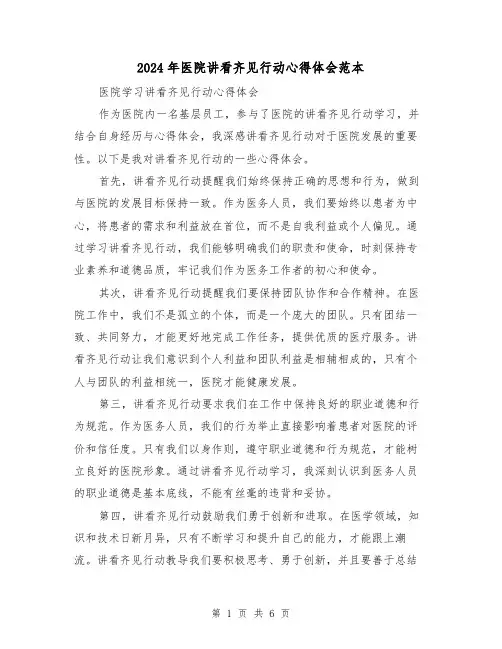 2024年医院讲看齐见行动心得体会范本

医院学习讲看齐见行动心得体会

作为医院内一名基层员工，参与了医院的讲看齐见行动学习，并结合自身经历与心得体会，我深感讲看齐见行动对于医院发展的重要性。以下是我对讲看齐见行动的一些心得体会。

首先，讲看齐见行动提醒我们始终保持正确的思想和行为，做到与医院的发展目标保持一致。作为医务人员，我们要始终以患者为中心，将患者的需求和利益放在首位，而不是自我利益或个人偏见。通过学习讲看齐见行动，我们能够明确我们的职责和使命，时刻保持专业素养和道德品质，牢记我们作为医务工作者的初心和使命。

其次，讲看齐见行动提醒我们要保持团队协作和合作精神。在医院工作中，我们不是孤立的个体，而是一个庞大的团队。只有团结一致、共同努力，才能更好地完成工作任务，提供优质的医疗服务。讲看齐见行动让我们意识到个人利益和团队利益是相辅相成的，只有个人与团队的利益相统一，医院才能健康发展。

第三，讲看齐见行动要求我们在工作中保持良好的职业道德和行为规范。作为医务人员，我们的行为举止直接影响着患者对医院的评价和信任度。只有我们以身作则，遵守职业道德和行为规范，才能树立良好的医院形象。通过讲看齐见行动学习，我深刻认识到医务人员的职业道德是基本底线，不能有丝毫的违背和妥协。

第四，讲看齐见行动鼓励我们勇于创新和进取。在医学领域，知识和技术日新月异，只有不断学习和提升自己的能力，才能跟上潮流。讲看齐见行动教导我们要积极思考、勇于创新，并且要善于总结

第 1 页 共 6 页